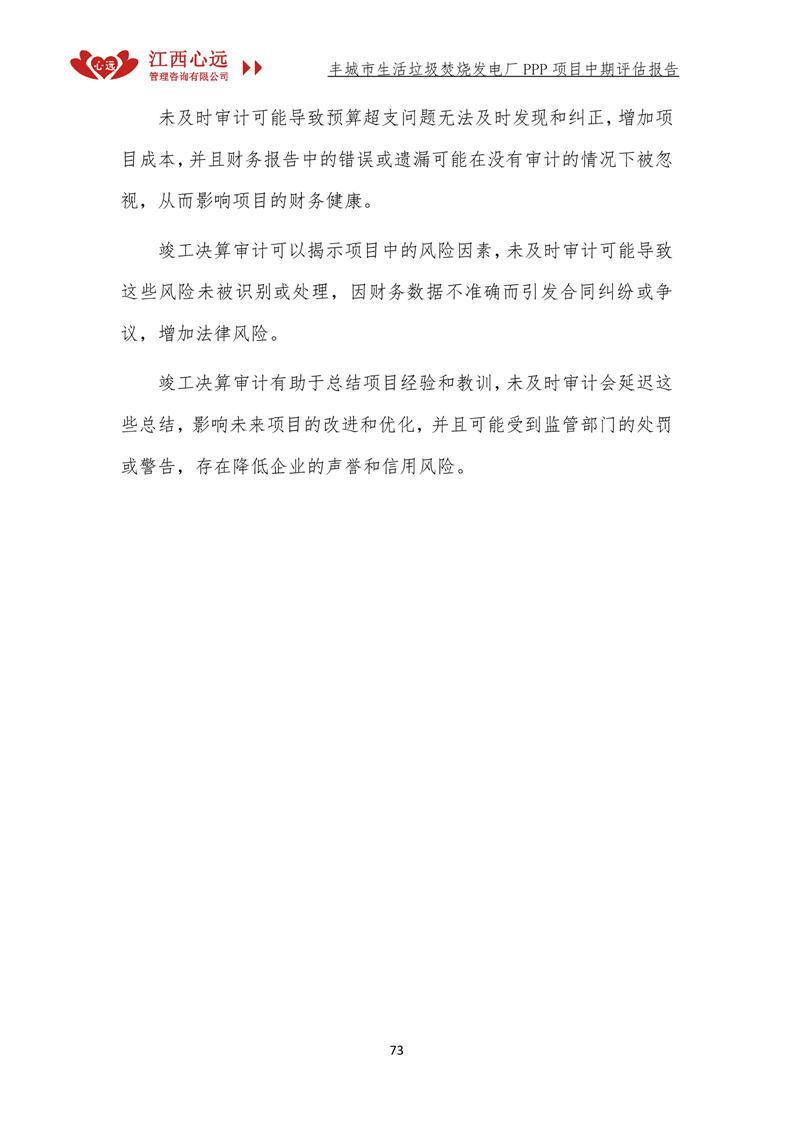 心远 江西心远 管理咨询有限公司

丰城市生活垃圾焚烧发电厂 PPP 项目中期评估报告

未及时审计可能导致预算超支问题无法及时发现和纠正，增加项目成本，并且财务报告中的错误或遗漏可能在没有审计的情况下被忽视，从而影响项目的财务健康。

竣工决算审计可以揭示项目中的风险因素，未及时审计可能导致这些风险未被识别或处理，因财务数据不准确而引发合同纠纷或争议，增加法律风险。

竣工决算审计有助于总结项目经验和教训，未及时审计会延迟这些总结，影响未来项目的改进和优化，并且可能受到监管部门的处罚或警告，存在降低企业的声誉和信用风险。

73